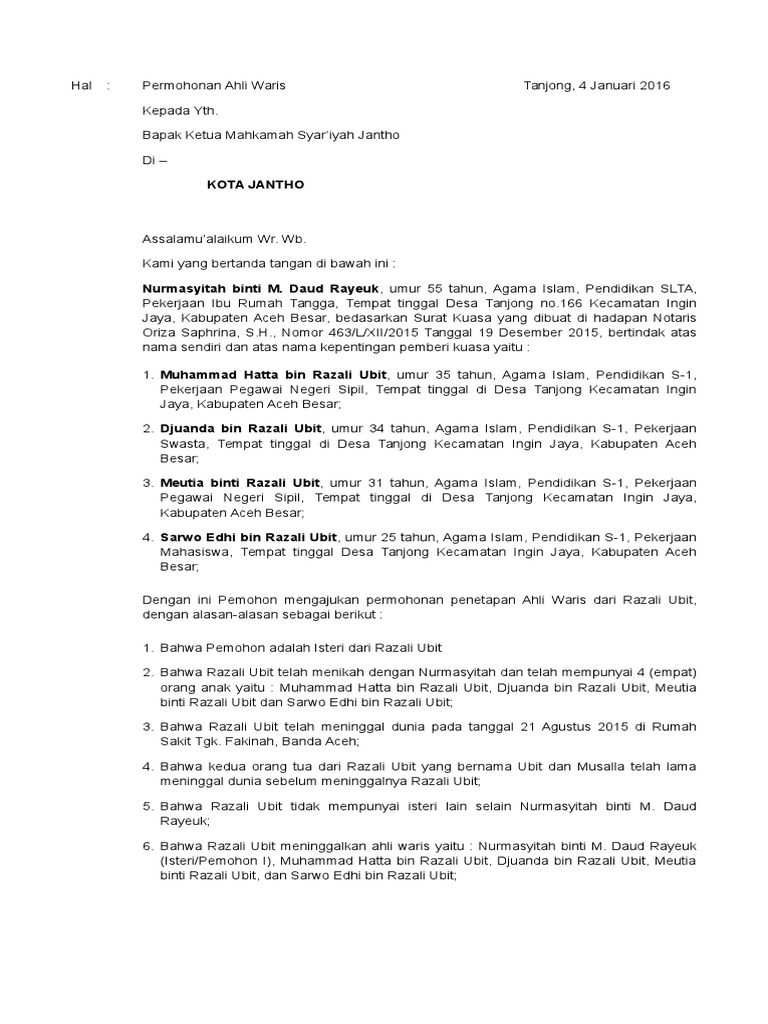 Hal : Permohonan Ahli Waris Tanjong, 4 Januari 2016

Kepada Yth.

Bapak Ketua Mahkamah Syar'iyah Jantho

Di –

KOTA JANTHO

Assalamu'alaikum Wr. Wb.

Kami yang bertanda tangan di bawah ini :

Nurmasyitah binti M. Daud Rayeuk, umur 55 tahun, Agama Islam, Pendidikan SLTA, Pekerjaan Ibu Rumah Tangga, Tempat tinggal Desa Tanjong no.166 Kecamatan Ingin Jaya, Kabupaten Aceh Besar, bedasarkan Surat Kuasa yang dibuat di hadapan Notaris Oriza Saphrina, S.H., Nomor 463/L/XII/2015 Tanggal 19 Desember 2015, bertindak atas nama sendiri dan atas nama kepentingan pemberi kuasa yaitu :

1. Muhammad Hatta bin Razali Ubit, umur 35 tahun, Agama Islam, Pendidikan S-1, Pekerjaan Pegawai Negeri Sipil, Tempat tinggal di Desa Tanjong Kecamatan Ingin Jaya, Kabupaten Aceh Besar;

2. Djuanda bin Razali Ubit, umur 34 tahun, Agama Islam, Pendidikan S-1, Pekerjaan Swasta, Tempat tinggal di Desa Tanjong Kecamatan Ingin Jaya, Kabupaten Aceh Besar;

3. Meutia binti Razali Ubit, umur 31 tahun, Agama Islam, Pendidikan S-1, Pekerjaan Pegawai Negeri Sipil, Tempat tinggal di Desa Tanjong Kecamatan Ingin Jaya, Kabupaten Aceh Besar;

4. Sarwo Edhi bin Razali Ubit, umur 25 tahun, Agama Islam, Pendidikan S-1, Pekerjaan Mahasiswa, Tempat tinggal Desa Tanjong Kecamatan Ingin Jaya, Kabupaten Aceh Besar;

Dengan ini Pemohon mengajukan permohonan penetapan Ahli Waris dari Razali Ubit, dengan alasan-alasan sebagai berikut :

1. Bahwa Pemohon adalah Isteri dari Razali Ubit

2. Bahwa Razali Ubit telah menikah dengan Nurmasyitah dan telah mempunyai 4 (empat) orang anak yaitu : Muhammad Hatta bin Razali Ubit, Djuanda bin Razali Ubit, Meutia binti Razali Ubit dan Sarwo Edhi bin Razali Ubit;

3. Bahwa Razali Ubit telah meninggal dunia pada tanggal 21 Agustus 2015 di Rumah Sakit Tgk. Fakinah, Banda Aceh;

4. Bahwa kedua orang tua dari Razali Ubit yang bernama Ubit dan Musalla telah lama meninggal dunia sebelum meninggalnya Razali Ubit;

5. Bahwa Razali Ubit tidak mempunyai isteri lain selain Nurmasyitah binti M. Daud Rayeuk;

6. Bahwa Razali Ubit meninggalkan ahli waris yaitu : Nurmasyitah binti M. Daud Rayeuk (Isteri/Pemohon I), Muhammad Hatta bin Razali Ubit, Djuanda bin Razali Ubit, Meutia binti Razali Ubit, dan Sarwo Edhi bin Razali Ubit;